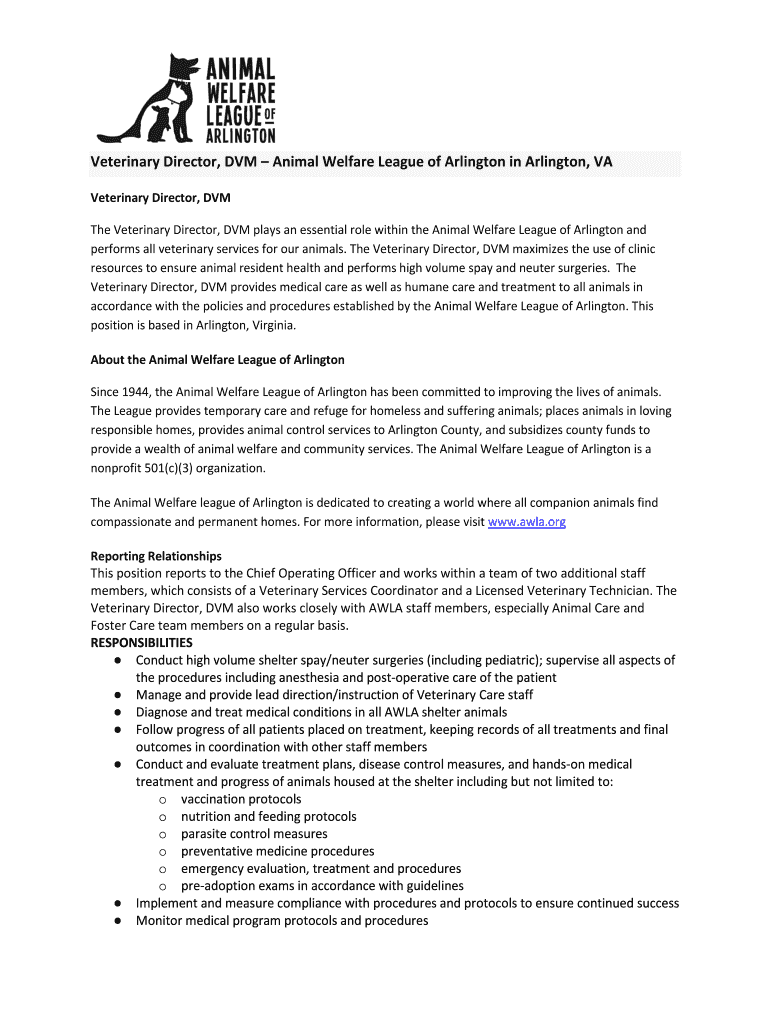 ANIMAL WELFARE LEAGUE OF ARLINGTON

Veterinary Director, DVM – Animal Welfare League of Arlington in Arlington, VA

Veterinary Director, DVM

The Veterinary Director, DVM plays an essential role within the Animal Welfare League of Arlington and performs all veterinary services for our animals. The Veterinary Director, DVM maximizes the use of clinic resources to ensure animal resident health and performs high volume spay and neuter surgeries. The Veterinary Director, DVM provides medical care as well as humane care and treatment to all animals in accordance with the policies and procedures established by the Animal Welfare League of Arlington. This position is based in Arlington, Virginia.

About the Animal Welfare League of Arlington

Since 1944, the Animal Welfare League of Arlington has been committed to improving the lives of animals. The League provides temporary care and refuge for homeless and suffering animals; places animals in loving responsible homes, provides animal control services to Arlington County, and subsidizes county funds to provide a wealth of animal welfare and community services. The Animal Welfare League of Arlington is a nonprofit 501(c)(3) organization.

The Animal Welfare league of Arlington is dedicated to creating a world where all companion animals find compassionate and permanent homes. For more information, please visit www.awla.org

Reporting Relationships
This position reports to the Chief Operating Officer and works within a team of two additional staff members, which consists of a Veterinary Services Coordinator and a Licensed Veterinary Technician. The Veterinary Director, DVM also works closely with AWLA staff members, especially Animal Care and Foster Care team members on a regular basis.
RESPONSIBILITIES
● Conduct high volume shelter spay/neuter surgeries (including pediatric); supervise all aspects of the procedures including anesthesia and post-operative care of the patient
● Manage and provide lead direction/instruction of Veterinary Care staff
● Diagnose and treat medical conditions in all AWLA shelter animals
● Follow progress of all patients placed on treatment, keeping records of all treatments and final outcomes in coordination with other staff members
● Conduct and evaluate treatment plans, disease control measures, and hands-on medical treatment and progress of animals housed at the shelter including but not limited to:
o vaccination protocols
o nutrition and feeding protocols
o parasite control measures
o preventative medicine procedures
o emergency evaluation, treatment and procedures
o pre-adoption exams in accordance with guidelines
● Implement and measure compliance with procedures and protocols to ensure continued success
● Monitor medical program protocols and procedures